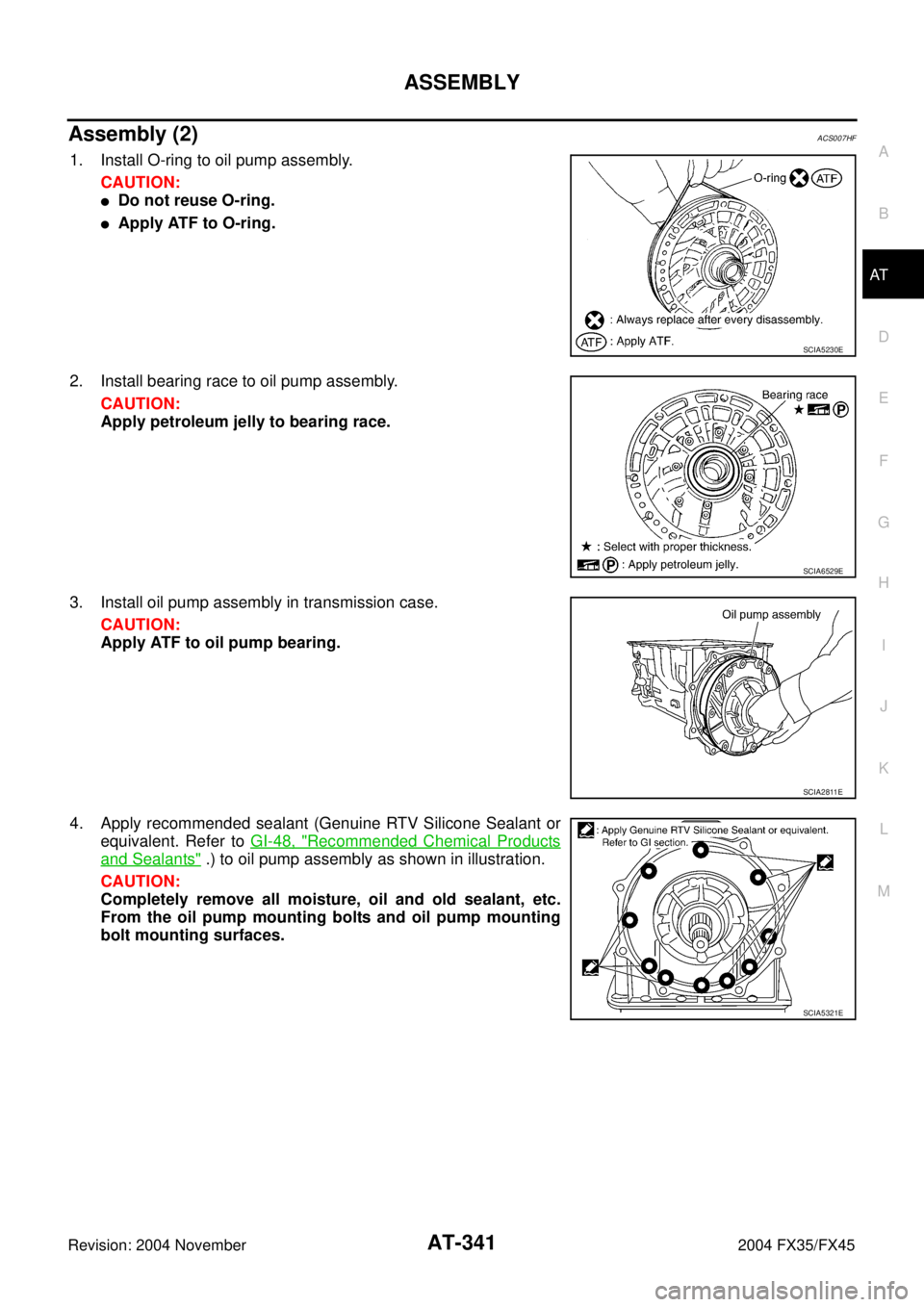 ASSEMBLY

Assembly (2)

ACS007HF

1. Install O-ring to oil pump assembly.

CAUTION:

● Do not reuse O-ring.

● Apply ATF to O-ring.

O-ring ATF

: Always replace after every disassembly.

ATF : Apply ATF.

SCIA5230E

2. Install bearing race to oil pump assembly.

CAUTION:

Apply petroleum jelly to bearing race.

Bearing race

★ P

★ : Select with proper thickness.

P : Apply petroleum jelly.

SCIA6529E

3. Install oil pump assembly in transmission case.

CAUTION:

Apply ATF to oil pump bearing.

Oil pump assembly

SCIA2811E

4. Apply recommended sealant (Genuine RTV Silicone Sealant or equivalent. Refer to GI-48, "Recommended Chemical Products and Sealants" .) to oil pump assembly as shown in illustration.

CAUTION:

Completely remove all moisture, oil and old sealant, etc. From the oil pump mounting bolts and oil pump mounting bolt mounting surfaces.

: Apply Genuine RTV Silicone Sealant or equivalent. Refer to GI section.

SCIA5321E

A
B
AT
D
E
F
G
H
I
J
K
L
M

Revision: 2004 November

AT-341

2004 FX35/FX45

carmanualsonline.info